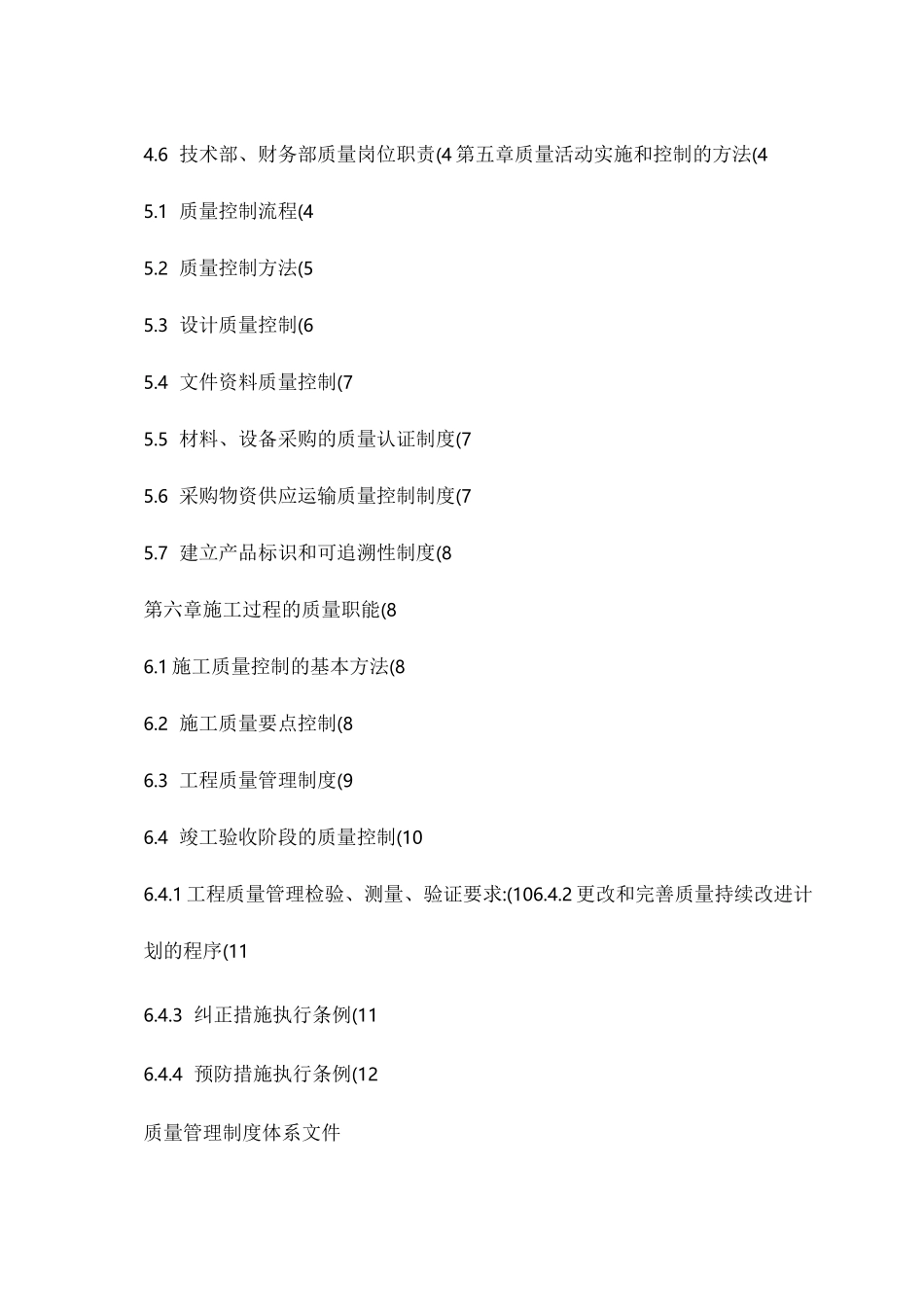 4.6 技术部、财务部质量岗位职责(4 第五章质量活动实施和控制的方法(4

5.1 质量控制流程(4

5.2 质量控制方法(5

5.3 设计质量控制(6

5.4 文件资料质量控制(7

5.5 材料、设备采购的质量认证制度(7

5.6 采购物资供应运输质量控制制度(7

5.7 建立产品标识和可追溯性制度(8

第六章施工过程的质量职能(8

6.1 施工质量控制的基本方法(8

6.2 施工质量要点控制(8

6.3 工程质量管理制度(9

6.4 竣工验收阶段的质量控制(10

6.4.1 工程质量管理检验、测量、验证要求:(106.4.2 更改和完善质量持续改进计划的程序(11

6.4.3 纠正措施执行条例(11

6.4.4 预防措施执行条例(12

质量管理制度体系文件